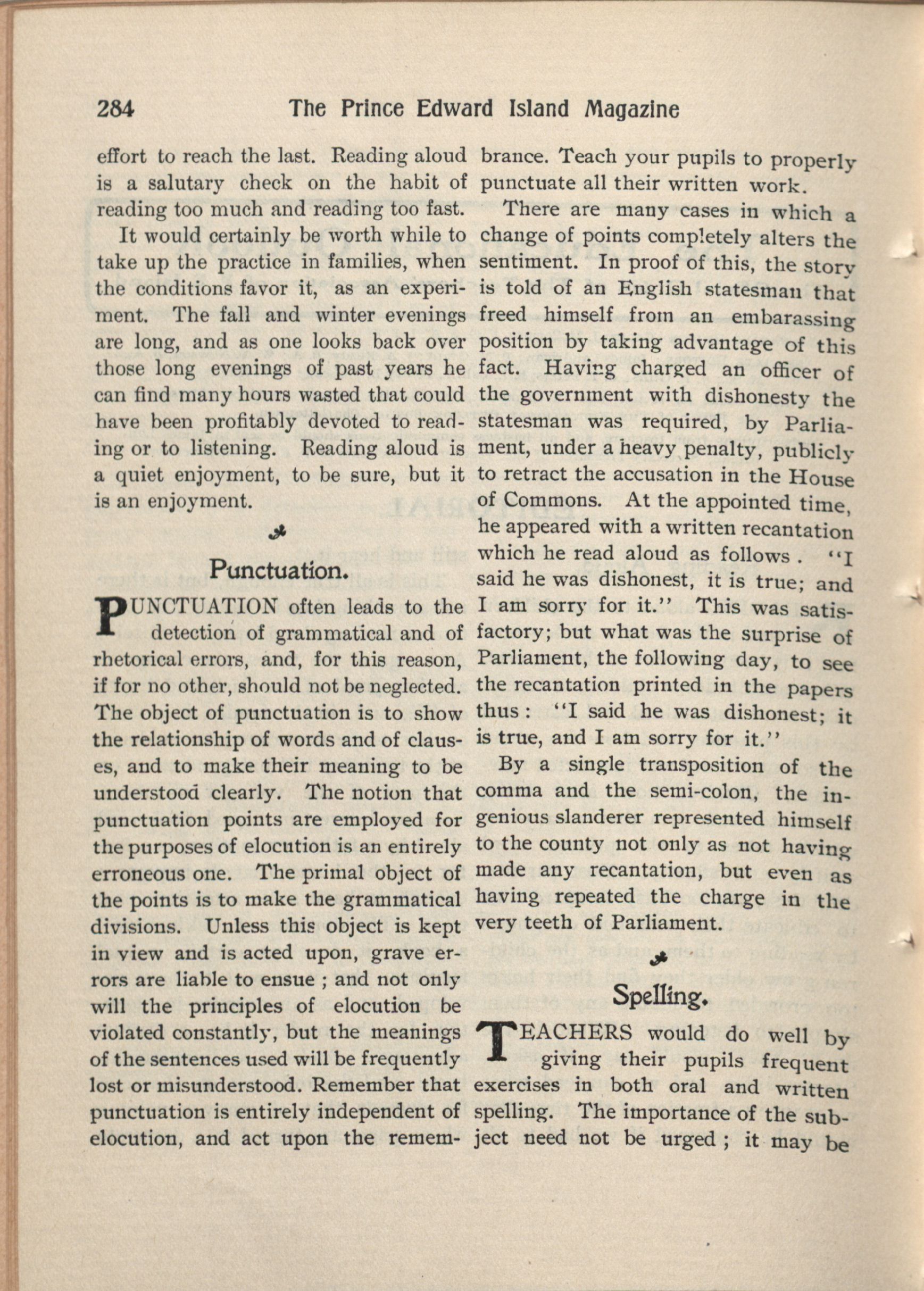 284 The Prince Edward Island Magazine

effort to reach the last. Reading aloud is a salutary check on the habit of reading too much and reading too fast.

It would certainly be worth while to take up the practice in families, when the conditions favor it, as an experiment. The fall and winter evenings are long, and as one looks back over those long evenings of past years he can find many hours wasted that could have been profitably devoted to reading or to listening. Reading aloud is a quiet enjoyment, to be sure, but it is an enjoyment.

Punctuation.

PUNCTUATION often leads to the detection of grammatical and of rhetorical errors, and, for this reason, if for no other, should not be neglected. The object of punctuation is to show the relationship of words and of clauses, and to make their meaning to be understood clearly. The notion that punctuation points are employed for the purposes of elocution is an entirely erroneous one. The primal object of the points is to make the grammatical divisions. Unless this object is kept in view and is acted upon, grave errors are liable to ensue ; and not only will the principles of elocution be violated constantly, but the meanings of the sentences used will be frequently lost or misunderstood. Remember that punctuation is entirely independent of elocution, and act upon the remembrance. Teach your pupils to properly punctuate all their written work.

There are many cases in which a change of points completely alters the sentiment. In proof of this, the story is told of an English statesman that freed himself from an embarassing position by taking advantage of this fact. Having charged an officer of the government with dishonesty the statesman was required, by Parliament, under a heavy penalty, publicly to retract the accusation in the House of Commons. At the appointed time, he appeared with a written recantation which he read aloud as follows . "I said he was dishonest, it is true; and I am sorry for it." This was satisfactory; but what was the surprise of Parliament, the following day, to see the recantation printed in the papers thus : "I said he was dishonest; it is true, and I am sorry for it."

By a single transposition of the comma and the semi-colon, the ingenious slanderer represented himself to the county not only as not having made any recantation, but even as having repeated the charge in the very teeth of Parliament.

Spelling.

TEACHERS would do well by giving their pupils frequent exercises in both oral and written spelling. The importance of the subject need not be urged ; it may be